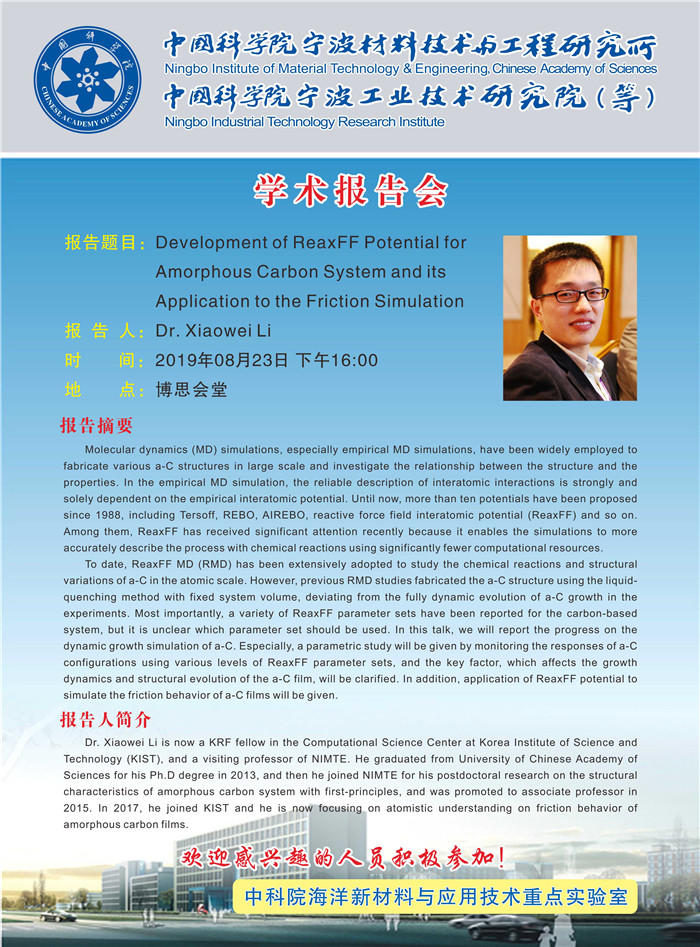 中国科学院
CHINESE ACADEMY OF SCIENCES

中国科学院宁波材料技术与工程研究所
Ningbo Institute of Material Technology & Engineering, Chinese Academy of Sciences
中国科学院宁波工业技术研究院（筹）
Ningbo Industrial Technology Research Institute

学术报告会

报告题目：Development of ReaxFF Potential for Amorphous Carbon System and its Application to the Friction Simulation
报 告 人：Dr. Xiaowei Li
时 间：2019年08月23日 下午16:00
地 点：博思会堂

报告摘要

Molecular dynamics (MD) simulations, especially empirical MD simulations, have been widely employed to fabricate various a-C structures in large scale and investigate the relationship between the structure and the properties. In the empirical MD simulation, the reliable description of interatomic interactions is strongly and solely dependent on the empirical interatomic potential. Until now, more than ten potentials have been proposed since 1988, including Tersoff, REBO, AIREBO, reactive force field interatomic potential (ReaxFF) and so on. Among them, ReaxFF has received significant attention recently because it enables the simulations to more accurately describe the process with chemical reactions using significantly fewer computational resources.

To date, ReaxFF MD (RMD) has been extensively adopted to study the chemical reactions and structural variations of a-C in the atomic scale. However, previous RMD studies fabricated the a-C structure using the liquid-quenching method with fixed system volume, deviating from the fully dynamic evolution of a-C growth in the experiments. Most importantly, a variety of ReaxFF parameter sets have been reported for the carbon-based system, but it is unclear which parameter set should be used. In this talk, we will report the progress on the dynamic growth simulation of a-C. Especially, a parametric study will be given by monitoring the responses of a-C configurations using various levels of ReaxFF parameter sets, and the key factor, which affects the growth dynamics and structural evolution of the a-C film, will be clarified. In addition, application of ReaxFF potential to simulate the friction behavior of a-C films will be given.

报告人简介

Dr. Xiaowei Li is now a KRF fellow in the Computational Science Center at Korea Institute of Science and Technology (KIST), and a visiting professor of NIMTE. He graduated from University of Chinese Academy of Sciences for his Ph.D degree in 2013, and then he joined NIMTE for his postdoctoral research on the structural characteristics of amorphous carbon system with first-principles, and was promoted to associate professor in 2015. In 2017, he joined KIST and he is now focusing on atomistic understanding on friction behavior of amorphous carbon films.

欢迎感兴趣的人员积极参加！

中科院海洋新材料与应用技术重点实验室